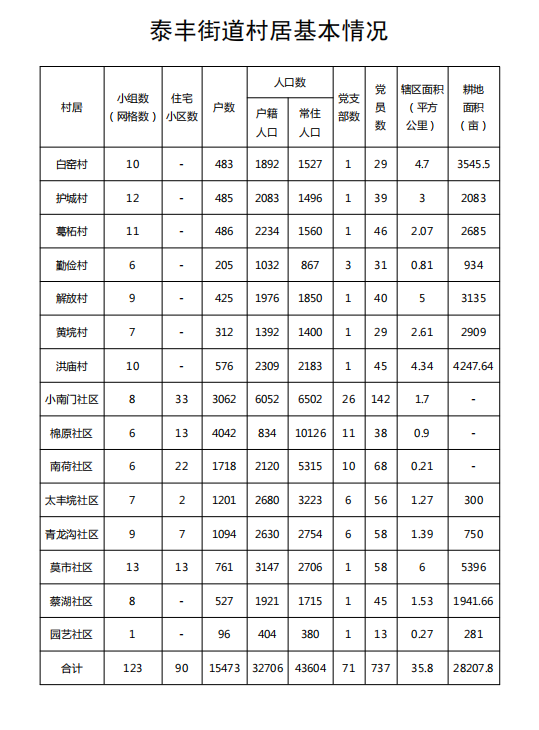 泰丰街道村居基本情况

| 村居 | 小组数（网格数） | 住宅小区数 | 户数 | 人口数 户籍人口 | 人口数 常住人口 | 党支部数 | 党员数 | 辖区面积（平方公里） | 耕地面积（亩） |
|---|---|---|---|---|---|---|---|---|---|
| 白窑村 | 10 | - | 483 | 1892 | 1527 | 1 | 29 | 4.7 | 3545.5 |
| 护城村 | 12 | - | 485 | 2083 | 1496 | 1 | 39 | 3 | 2083 |
| 葛柘村 | 11 | - | 486 | 2234 | 1560 | 1 | 46 | 2.07 | 2685 |
| 勤俭村 | 6 | - | 205 | 1032 | 867 | 3 | 31 | 0.81 | 934 |
| 解放村 | 9 | - | 425 | 1976 | 1850 | 1 | 40 | 5 | 3135 |
| 黄垸村 | 7 | - | 312 | 1392 | 1400 | 1 | 29 | 2.61 | 2909 |
| 洪庙村 | 10 | - | 576 | 2309 | 2183 | 1 | 45 | 4.34 | 4247.64 |
| 小南门社区 | 8 | 33 | 3062 | 6052 | 6502 | 26 | 142 | 1.7 | - |
| 棉原社区 | 6 | 13 | 4042 | 834 | 10126 | 11 | 38 | 0.9 | - |
| 南荷社区 | 6 | 22 | 1718 | 2120 | 5315 | 10 | 68 | 0.21 | - |
| 太丰垸社区 | 7 | 2 | 1201 | 2680 | 3223 | 6 | 56 | 1.27 | 300 |
| 青龙沟社区 | 9 | 7 | 1094 | 2630 | 2754 | 6 | 58 | 1.39 | 750 |
| 莫市社区 | 13 | 13 | 761 | 3147 | 2706 | 1 | 58 | 6 | 5396 |
| 蔡湖社区 | 8 | - | 527 | 1921 | 1715 | 1 | 45 | 1.53 | 1941.66 |
| 园艺社区 | 1 | - | 96 | 404 | 380 | 1 | 13 | 0.27 | 281 |
| 合计 | 123 | 90 | 15473 | 32706 | 43604 | 71 | 737 | 35.8 | 28207.8 |